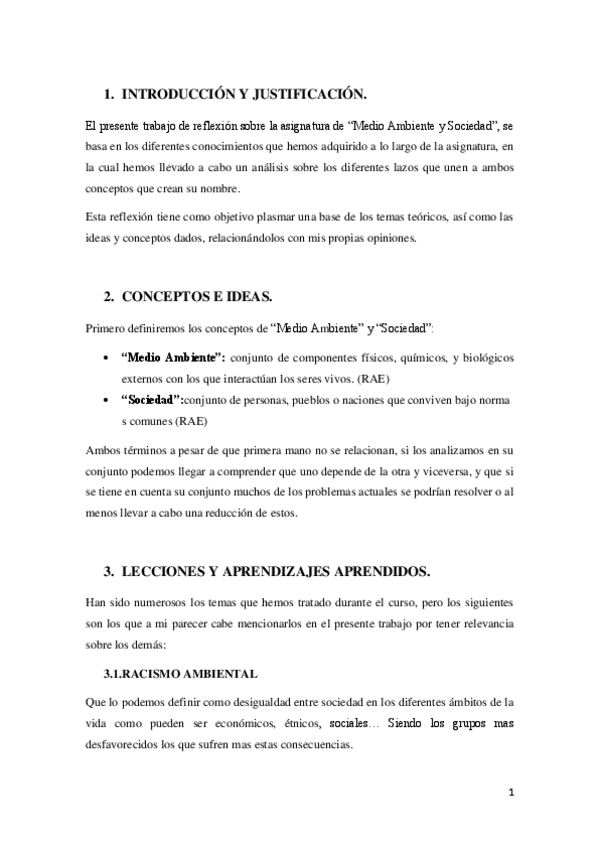 1. INTRODUCCIÓN Y JUSTIFICACIÓN.

El presente trabajo de reflexión sobre la asignatura de “Medio Ambiente y Sociedad”, se basa en los diferentes conocimientos que hemos adquirido a lo largo de la asignatura, en la cual hemos llevado a cabo un análisis sobre los diferentes lazos que unen a ambos conceptos que crean su nombre.

Esta reflexión tiene como objetivo plasmar una base de los temas teóricos, así como las ideas y conceptos dados, relacionándolos con mis propias opiniones.

2. CONCEPTOS E IDEAS.

Primero definiremos los conceptos de “Medio Ambiente” y “Sociedad”:

• “Medio Ambiente”: conjunto de componentes físicos, químicos, y biológicos externos con los que interactúan los seres vivos. (RAE)
• “Sociedad”:conjunto de personas, pueblos o naciones que conviven bajo norma s comunes (RAE)

Ambos términos a pesar de que primera mano no se relacionan, si los analizamos en su conjunto podemos llegar a comprender que uno depende de la otra y viceversa, y que si se tiene en cuenta su conjunto muchos de los problemas actuales se podrían resolver o al menos llevar a cabo una reducción de estos.

3. LECCIONES Y APRENDIZAJES APRENDIDOS.

Han sido numerosos los temas que hemos tratado durante el curso, pero los siguientes son los que a mi parecer cabe mencionarlos en el presente trabajo por tener relevancia sobre los demás:

3.1.RACISMO AMBIENTAL

Que lo podemos definir como desigualdad entre sociedad en los diferentes ámbitos de la vida como pueden ser económicos, étnicos, sociales… Siendo los grupos mas desfavorecidos los que sufren mas estas consecuencias.

1